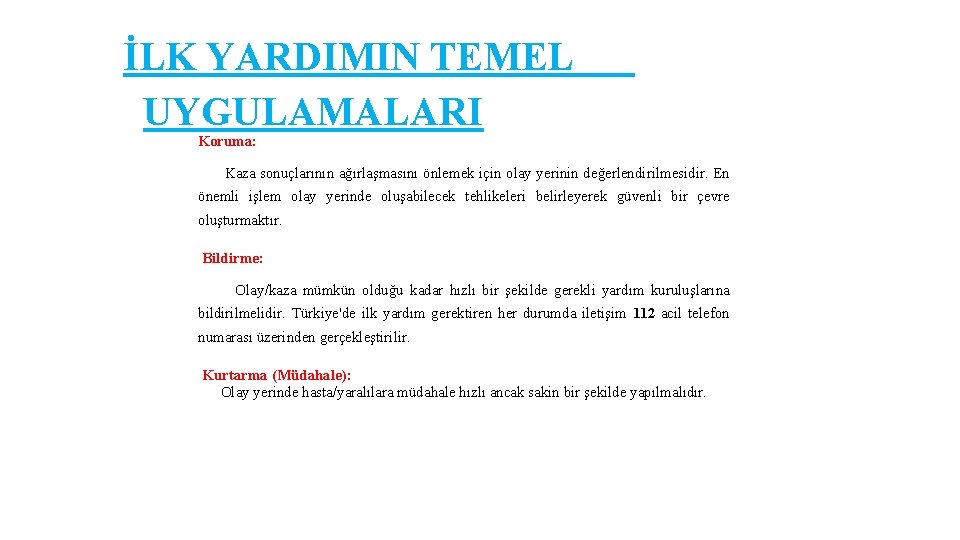 İLK YARDIMIN TEMEL UYGULAMALARI

Koruma:

Kaza sonuçlarının ağırlaşmasını önlemek için olay yerinin değerlendirilmesidir. En önemli işlem olay yerinde oluşabilecek tehlikeleri belirleyerek güvenli bir çevre oluşturmaktır.

Bildirme:

Olay/kaza mümkün olduğu kadar hızlı bir şekilde gerekli yardım kuruluşlarına bildirilmelidir. Türkiye'de ilk yardım gerektiren her durumda iletişim 112 acil telefon numarası üzerinden gerçekleştirilir.

Kurtarma (Müdahale):

Olay yerinde hasta/yaralılara müdahale hızlı ancak sakin bir şekilde yapılmalıdır.